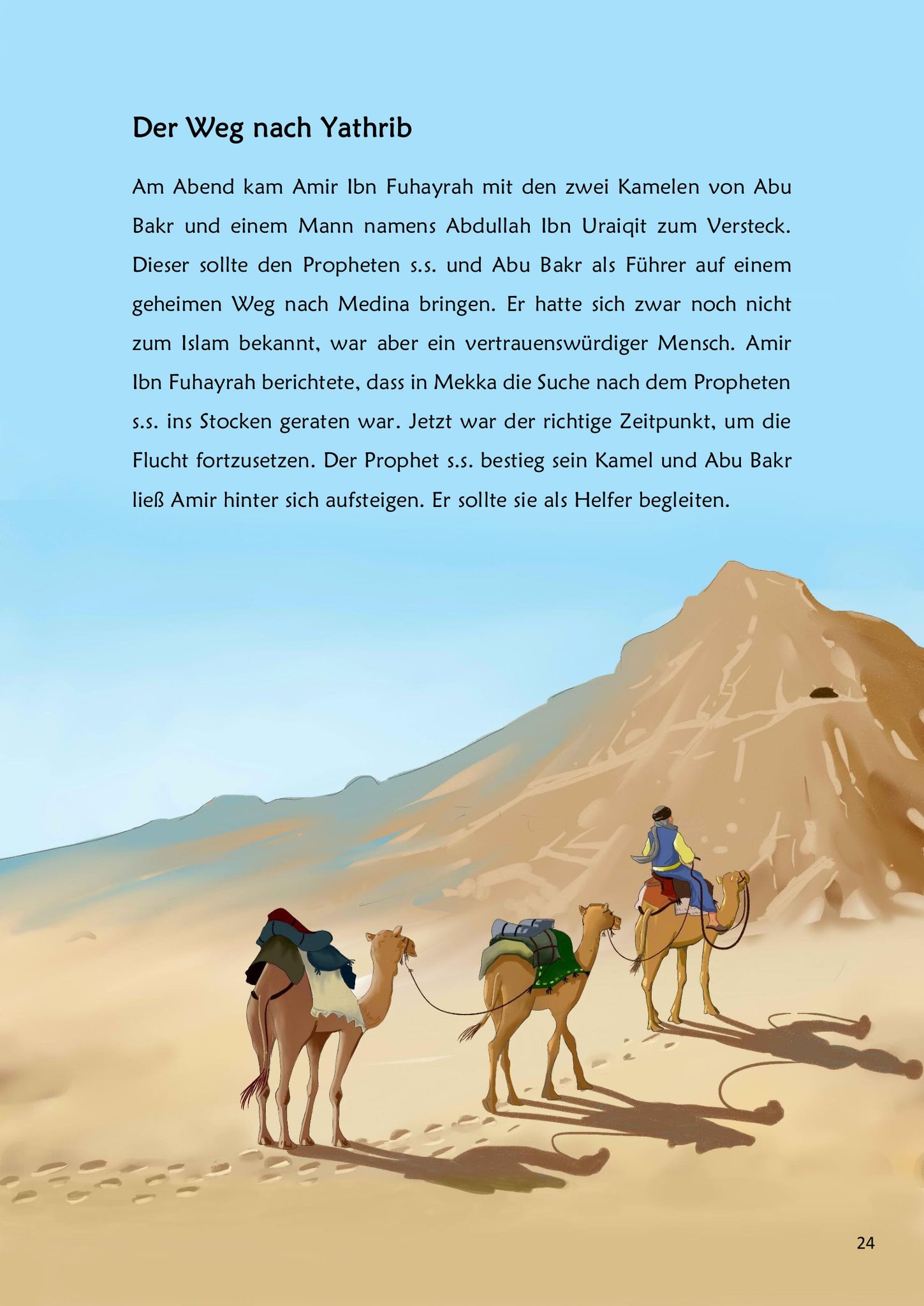 Der Weg nach Yathrib

Am Abend kam Amir Ibn Fuhayrah mit den zwei Kamelen von Abu Bakr und einem Mann namens Abdullah Ibn Uraiqit zum Versteck. Dieser sollte den Propheten s.s. und Abu Bakr als Führer auf einem geheimen Weg nach Medina bringen. Er hatte sich zwar noch nicht zum Islam bekannt, war aber ein vertrauenswürdiger Mensch. Amir Ibn Fuhayrah berichtete, dass in Mekka die Suche nach dem Propheten s.s. ins Stocken geraten war. Jetzt war der richtige Zeitpunkt, um die Flucht fortzusetzen. Der Prophet s.s. bestieg sein Kamel und Abu Bakr ließ Amir hinter sich aufsteigen. Er sollte sie als Helfer begleiten.

24